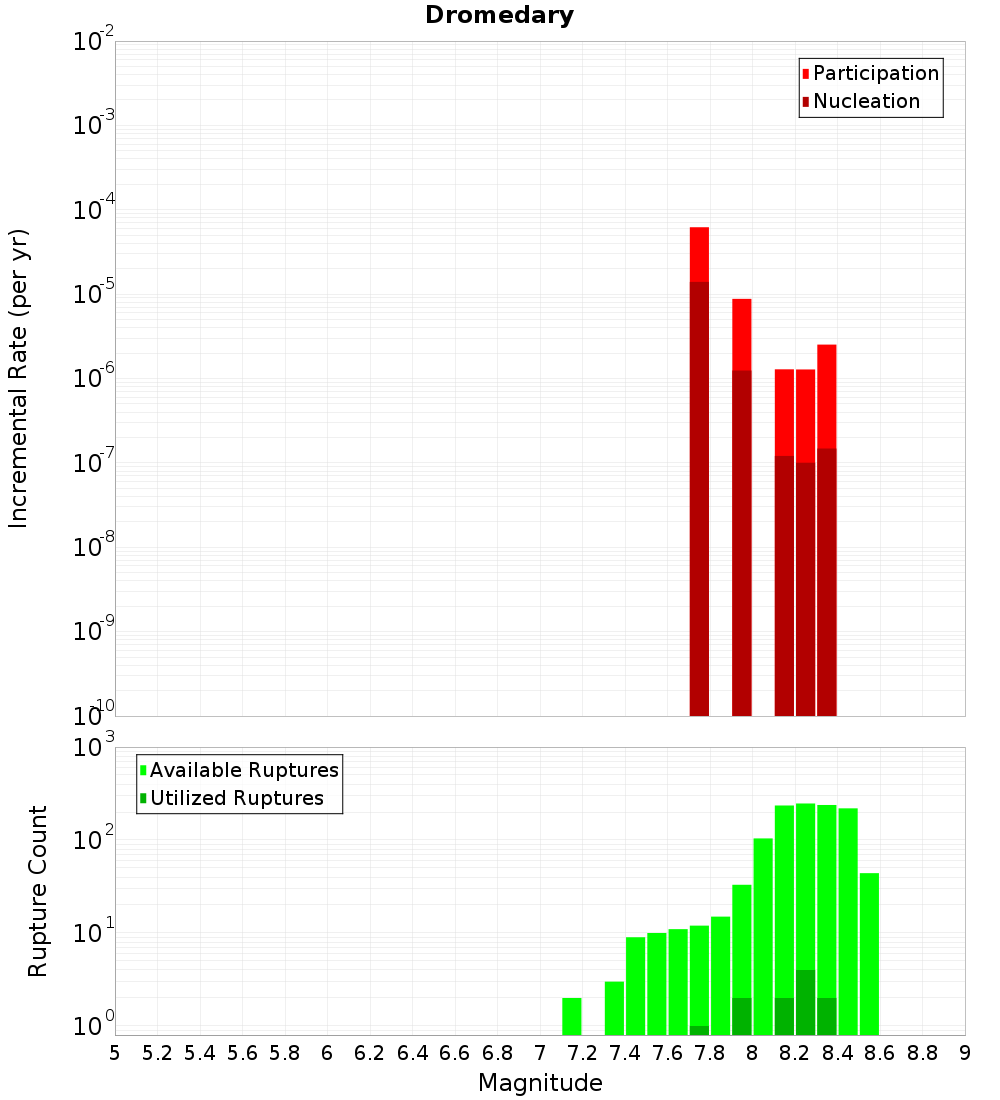 Dromedary

Participation
Nucleation

Incremental Rate (per yr)

$10^{-2}$
$10^{-3}$
$10^{-4}$
$10^{-5}$
$10^{-6}$
$10^{-7}$
$10^{-8}$
$10^{-9}$
$10^{-10}$

Available Ruptures
Utilized Ruptures

Rupture Count

$10^{3}$
$10^{2}$
$10^{1}$
$10^{0}$

5 5.2 5.4 5.6 5.8 6 6.2 6.4 6.6 6.8 7 7.2 7.4 7.6 7.8 8 8.2 8.4 8.6 8.8 9

Magnitude